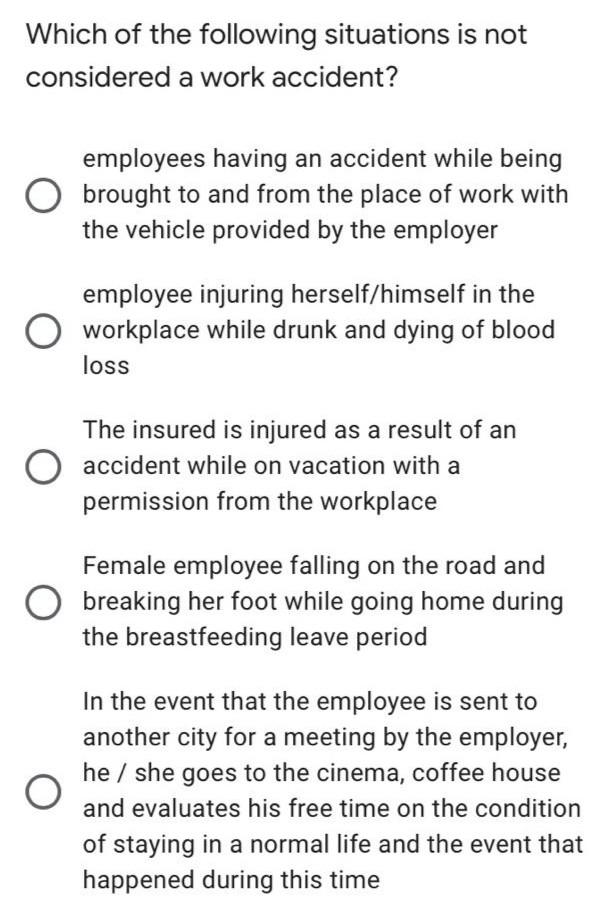 Which of the following situations is not considered a work accident?

employees having an accident while being brought to and from the place of work with the vehicle provided by the employer

employee injuring herself/himself in the workplace while drunk and dying of blood loss

The insured is injured as a result of an accident while on vacation with a permission from the workplace

Female employee falling on the road and breaking her foot while going home during the breastfeeding leave period

In the event that the employee is sent to another city for a meeting by the employer, he / she goes to the cinema, coffee house and evaluates his free time on the condition of staying in a normal life and the event that happened during this time